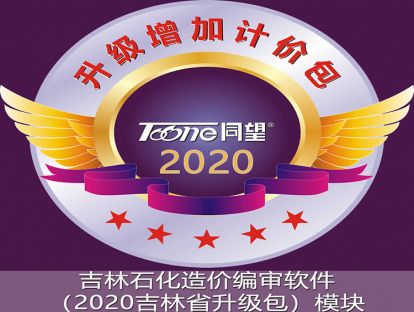 升级增加计价包

Toone同望®

2020

吉林石化造价编审软件
（2020吉林省升级包）模块